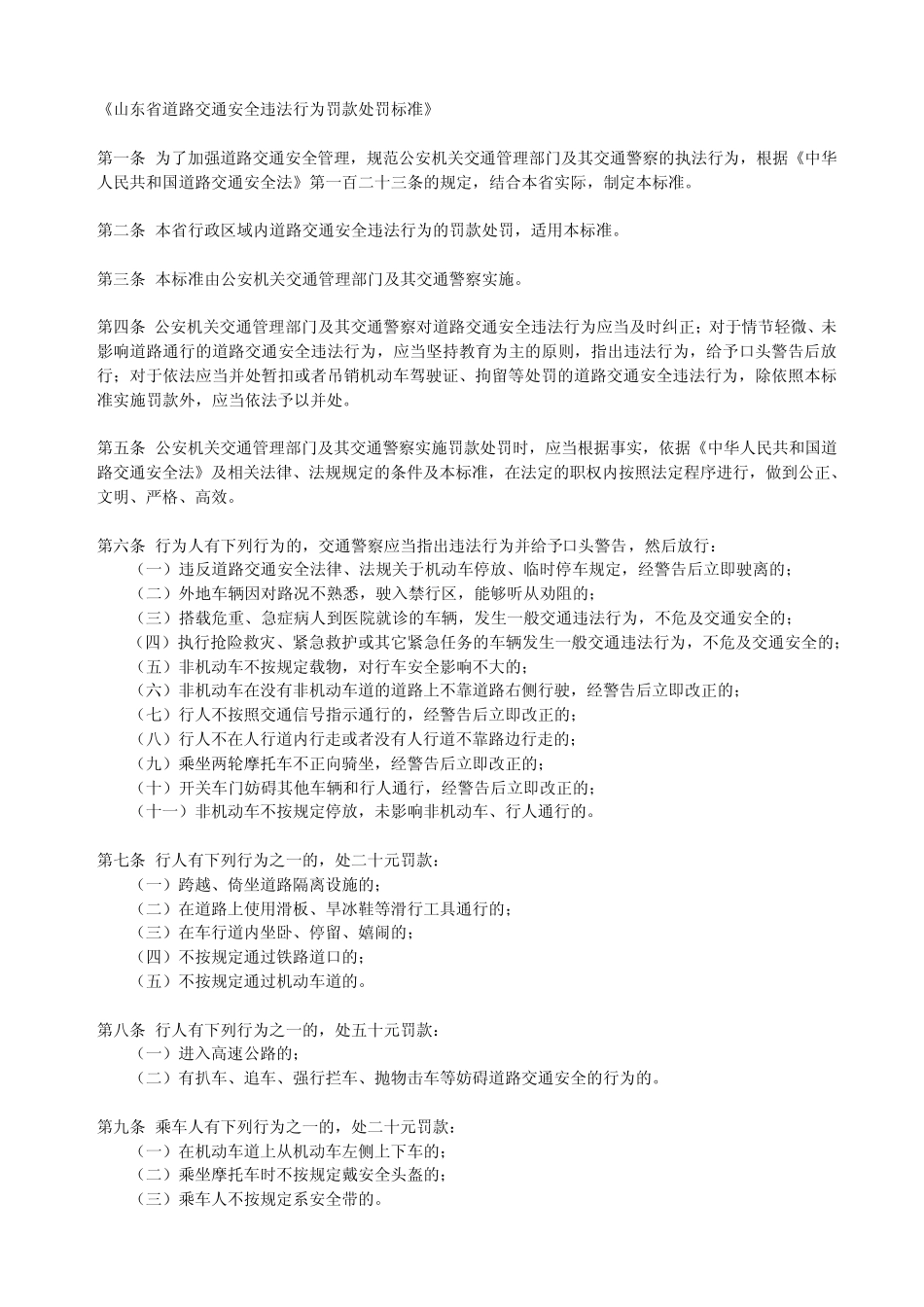 《山东省道路交通安全违法行为罚款处罚标准》

第一条 为了加强道路交通安全管理，规范公安机关交通管理部门及其交通警察的执法行为，根据《中华人民共和国道路交通安全法》第一百二十三条的规定，结合本省实际，制定本标准。

第二条 本省行政区域内道路交通安全违法行为的罚款处罚，适用本标准。

第三条 本标准由公安机关交通管理部门及其交通警察实施。

第四条 公安机关交通管理部门及其交通警察对道路交通安全违法行为应当及时纠正；对于情节轻微、未影响道路通行的道路交通安全违法行为，应当坚持教育为主的原则，指出违法行为，给予口头警告后放行；对于依法应当并处暂扣或者吊销机动车驾驶证、拘留等处罚的道路交通安全违法行为，除依照本标准实施罚款外，应当依法予以并处。

第五条 公安机关交通管理部门及其交通警察实施罚款处罚时，应当根据事实，依据《中华人民共和国道路交通安全法》及相关法律、法规规定的条件及本标准，在法定的职权内按照法定程序进行，做到公正、文明、严格、高效。

第六条 行为人有下列行为的，交通警察应当指出违法行为并给予口头警告，然后放行：
（一）违反道路交通安全法律、法规关于机动车停放、临时停车规定，经警告后立即驶离的；
（二）外地车辆因对路况不熟悉，驶入禁行区，能够听从劝阻的；
（三）搭载危重、急症病人到医院就诊的车辆，发生一般交通违法行为，不危及交通安全的；
（四）执行抢险救灾、紧急救护或其它紧急任务的车辆发生一般交通违法行为，不危及交通安全的；
（五）非机动车不按规定载物，对行车安全影响不大的；
（六）非机动车在没有非机动车道的道路上不靠道路右侧行驶，经警告后立即改正的；
（七）行人不按照交通信号指示通行的，经警告后立即改正的；
（八）行人不在人行道内行走或者没有人行道不靠路边行走的；
（九）乘坐两轮摩托车不正向骑坐，经警告后立即改正的；
（十）开关车门妨碍其他车辆和行人通行，经警告后立即改正的；
（十一）非机动车不按规定停放，未影响非机动车、行人通行的。

第七条 行人有下列行为之一的，处二十元罚款：
（一）跨越、倚坐道路隔离设施的；
（二）在道路上使用滑板、旱冰鞋等滑行工具通行的；
（三）在车行道内坐卧、停留、嬉闹的；
（四）不按规定通过铁路道口的；
（五）不按规定通过机动车道的。

第八条 行人有下列行为之一的，处五十元罚款：
（一）进入高速公路的；
（二）有扒车、追车、强行拦车、抛物击车等妨碍道路交通安全的行为的。

第九条 乘车人有下列行为之一的，处二十元罚款：
（一）在机动车道上从机动车左侧上下车的；
（二）乘坐摩托车时不按规定戴安全头盔的；
（三）乘车人不按规定系安全带的。